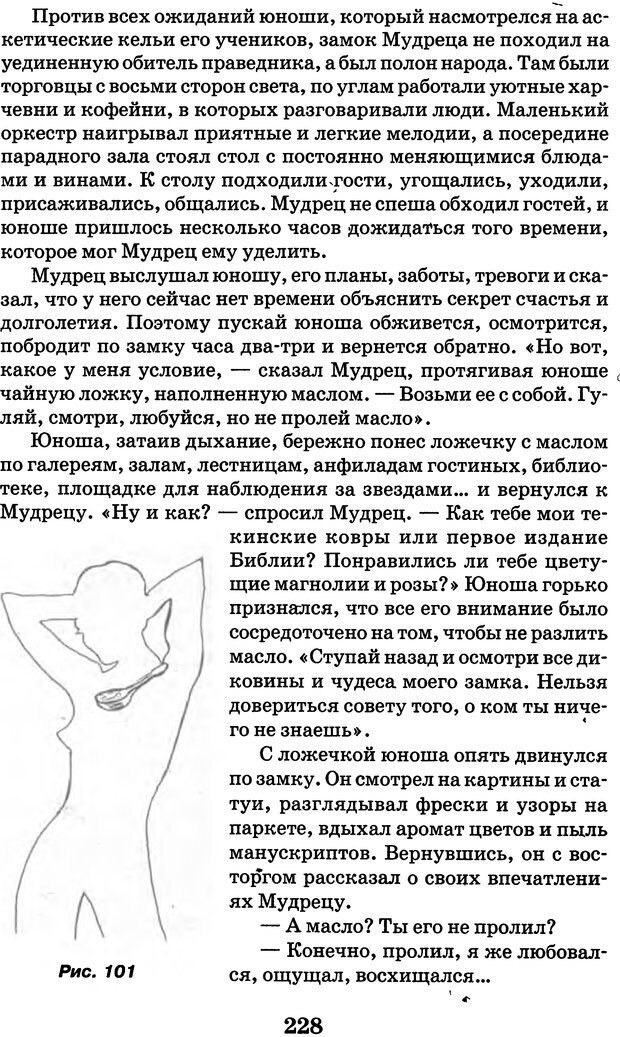 Против всех ожиданий юноши, который насмотрелся на аскетические кельи его учеников, замок Мудреца не походил на уединенную обитель праведника, а был полон народа. Там были торговцы с восьми сторон света, по углам работали уютные харчевни и кофейни, в которых разговаривали люди. Маленький оркестр наигрывал приятные и легкие мелодии, а посередине парадного зала стоял стол с постоянно меняющимися блюдами и винами. К столу подходили гости, угощались, уходили, присаживались, общались. Мудрец не спеша обходил гостей, и юноше пришлось несколько часов дожидаться того времени, которое мог Мудрец ему уделить.

Мудрец выслушал юношу, его планы, заботы, тревоги и сказал, что у него сейчас нет времени объяснить секрет счастья и долголетия. Поэтому пускай юноша обживется, осмотрится, побродит по замку часа два-три и вернется обратно. «Но вот, какое у меня условие, — сказал Мудрец, протягивая юноше чайную ложку, наполненную маслом. — Возьми ее с собой. Гуляй, смотри, любуйся, но не пролей масло».

Юноша, затаив дыхание, бережно понес ложечку с маслом по галереям, залам, лестницам, анфиладам гостиных, библиотеке, площадке для наблюдения за звездами... и вернулся к Мудрецу. «Ну и как? — спросил Мудрец. — Как тебе мои текинские ковры или первое издание Библии? Понравились ли тебе цветущие магнолии и розы?» Юноша горько признался, что все его внимание было сосредоточено на том, чтобы не разлить масло. «Ступай назад и осмотри все диковины и чудеса моего замка. Нельзя довериться совету того, о ком ты ничего не знаешь».

С ложечкой юноша опять двинулся по замку. Он смотрел на картины и статуи, разглядывал фрески и узоры на паркете, вдыхал аромат цветов и пыль манускриптов. Вернувшись, он с восторгом рассказал о своих впечатлениях Мудрецу.

— А масло? Ты его не пролил?

— Конечно, пролил, я же любовался, ощущал, восхищался...

Рис. 101

228